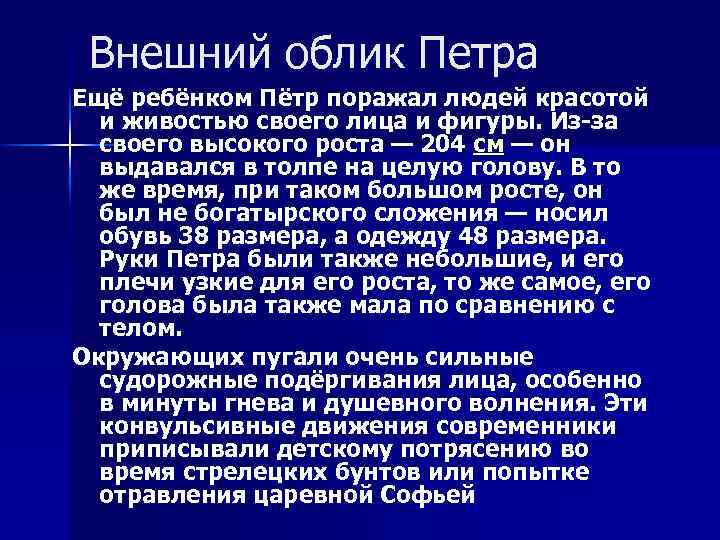 Внешний облик Петра

Ещё ребёнком Пётр поражал людей красотой и живостью своего лица и фигуры. Из-за своего высокого роста — 204 см — он выдавался в толпе на целую голову. В то же время, при таком большом росте, он был не богатырского сложения — носил обувь 38 размера, а одежду 48 размера. Руки Петра были также небольшие, и его плечи узкие для его роста, то же самое, его голова была также мала по сравнению с телом.

Окружающих пугали очень сильные судорожные подёргивания лица, особенно в минуты гнева и душевного волнения. Эти конвульсивные движения современники приписывали детскому потрясению во время стрелецких бунтов или попытке отравления царевной Софьей